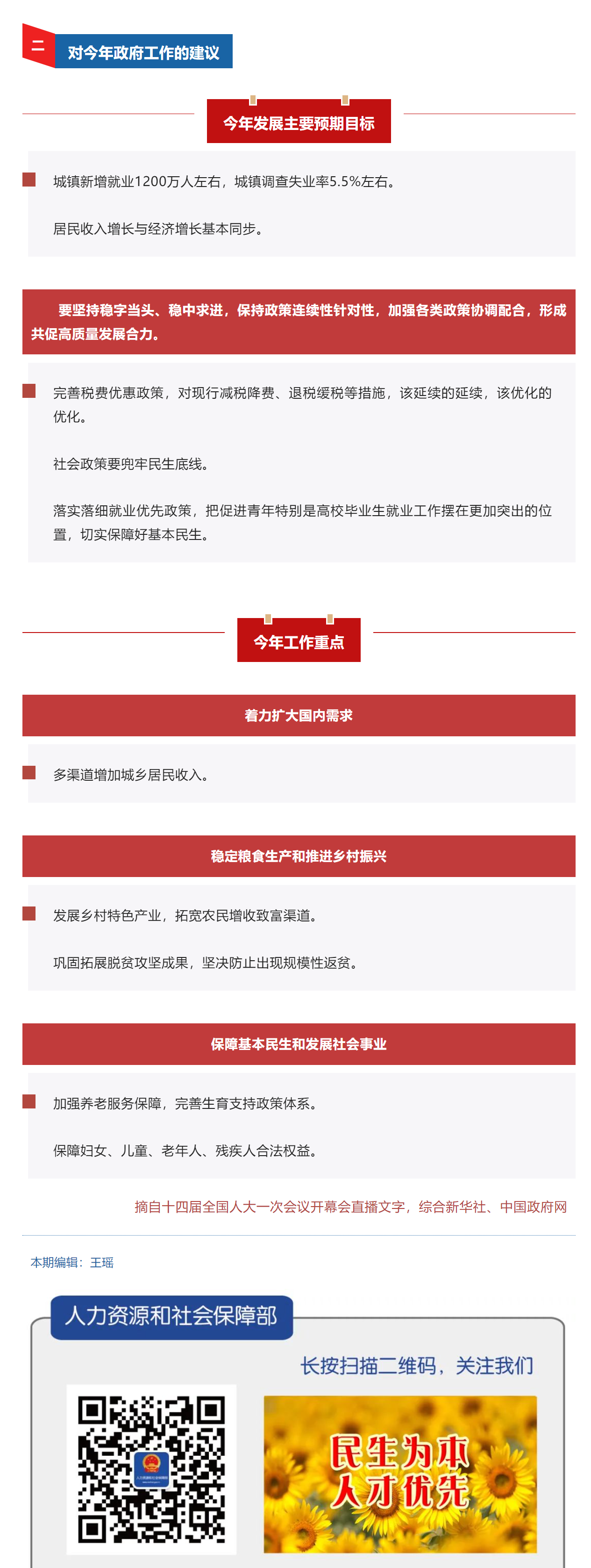 二 对今年政府工作的建议

今年发展主要预期目标

城镇新增就业1200万人左右，城镇调查失业率5.5%左右。

居民收入增长与经济增长基本同步。

要坚持稳字当头、稳中求进，保持政策连续性针对性，加强各类政策协调配合，形成共促高质量发展合力。

完善税费优惠政策，对现行减税降费、退税缓税等措施，该延续的延续，该优化的优化。

社会政策要兜牢民生底线。

落实落细就业优先政策，把促进青年特别是高校毕业生就业工作摆在更加突出的位置，切实保障好基本民生。

今年工作重点

着力扩大国内需求

多渠道增加城乡居民收入。

稳定粮食生产和推进乡村振兴

发展乡村特色产业，拓宽农民增收致富渠道。

巩固拓展脱贫攻坚成果，坚决防止出现规模性返贫。

保障基本民生和发展社会事业

加强养老服务保障，完善生育支持政策体系。

保障妇女、儿童、老年人、残疾人合法权益。

摘自十四届全国人大一次会议开幕会直播文字，综合新华社、中国政府网

本期编辑：王瑶

人力资源和社会保障部

长按扫描二维码，关注我们

民生为本
人才优先